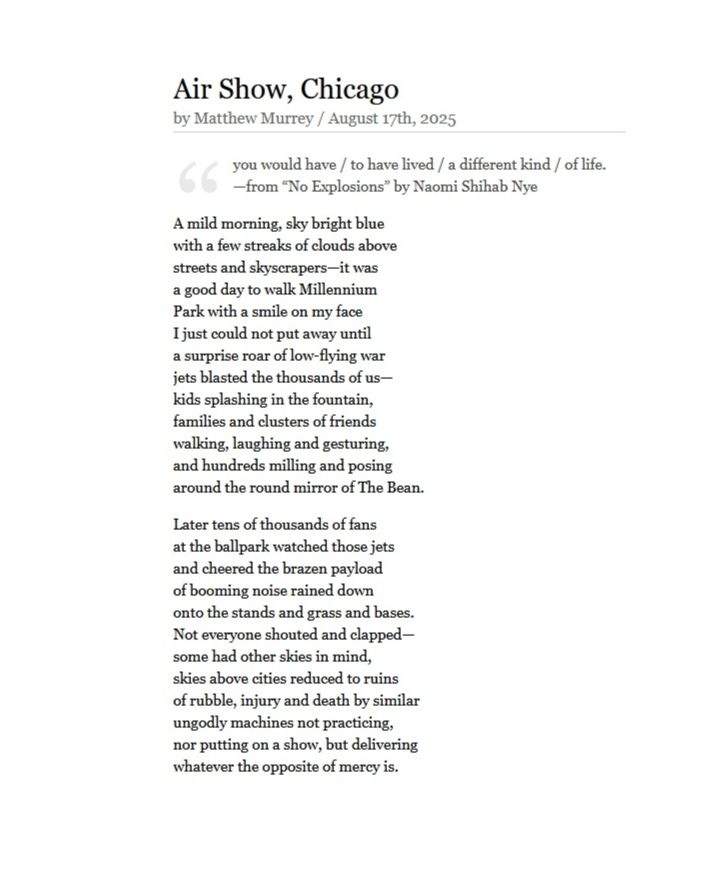 Air Show, Chicago
by Matthew Murrey / August 17th, 2025

you would have / to have lived / a different kind / of life.
—from "No Explosions" by Naomi Shihab Nye

A mild morning, sky bright blue
with a few streaks of clouds above
streets and skyscrapers—it was
a good day to walk Millennium
Park with a smile on my face
I just could not put away until
a surprise roar of low-flying war
jets blasted the thousands of us—
kids splashing in the fountain,
families and clusters of friends
walking, laughing and gesturing,
and hundreds milling and posing
around the round mirror of The Bean.

Later tens of thousands of fans
at the ballpark watched those jets
and cheered the brazen payload
of booming noise rained down
onto the stands and grass and bases.
Not everyone shouted and clapped—
some had other skies in mind,
skies above cities reduced to ruins
of rubble, injury and death by similar
ungodly machines not practicing,
nor putting on a show, but delivering
whatever the opposite of mercy is.